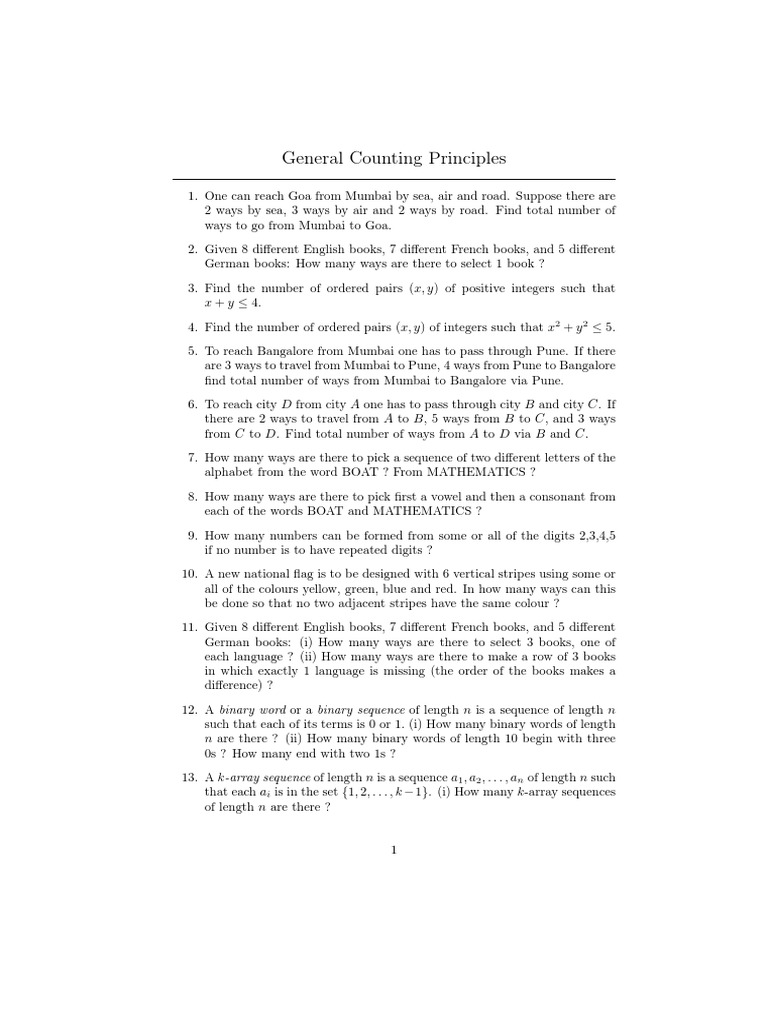 General Counting Principles

1. One can reach Goa from Mumbai by sea, air and road. Suppose there are 2 ways by sea, 3 ways by air and 2 ways by road. Find total number of ways to go from Mumbai to Goa.

2. Given 8 different English books, 7 different French books, and 5 different German books: How many ways are there to select 1 book ?

3. Find the number of ordered pairs $(x, y)$ of positive integers such that $x + y \leq 4$.

4. Find the number of ordered pairs $(x, y)$ of integers such that $x^2 + y^2 \leq 5$.

5. To reach Bangalore from Mumbai one has to pass through Pune. If there are 3 ways to travel from Mumbai to Pune, 4 ways from Pune to Bangalore find total number of ways from Mumbai to Bangalore via Pune.

6. To reach city $D$ from city $A$ one has to pass through city $B$ and city $C$. If there are 2 ways to travel from $A$ to $B$, 5 ways from $B$ to $C$, and 3 ways from $C$ to $D$. Find total number of ways from $A$ to $D$ via $B$ and $C$.

7. How many ways are there to pick a sequence of two different letters of the alphabet from the word BOAT ? From MATHEMATICS ?

8. How many ways are there to pick first a vowel and then a consonant from each of the words BOAT and MATHEMATICS ?

9. How many numbers can be formed from some or all of the digits 2,3,4,5 if no number is to have repeated digits ?

10. A new national flag is to be designed with 6 vertical stripes using some or all of the colours yellow, green, blue and red. In how many ways can this be done so that no two adjacent stripes have the same colour ?

11. Given 8 different English books, 7 different French books, and 5 different German books: (i) How many ways are there to select 3 books, one of each language ? (ii) How many ways are there to make a row of 3 books in which exactly 1 language is missing (the order of the books makes a difference) ?

12. A binary word or a binary sequence of length $n$ is a sequence of length $n$ such that each of its terms is 0 or 1. (i) How many binary words of length $n$ are there ? (ii) How many binary words of length 10 begin with three 0s ? How many end with two 1s ?

13. A $k$-array sequence of length $n$ is a sequence $a_1, a_2, \ldots, a_n$ of length $n$ such that each $a_i$ is in the set $\{1, 2, \ldots, k-1\}$. (i) How many $k$-array sequences of length $n$ are there ?

1